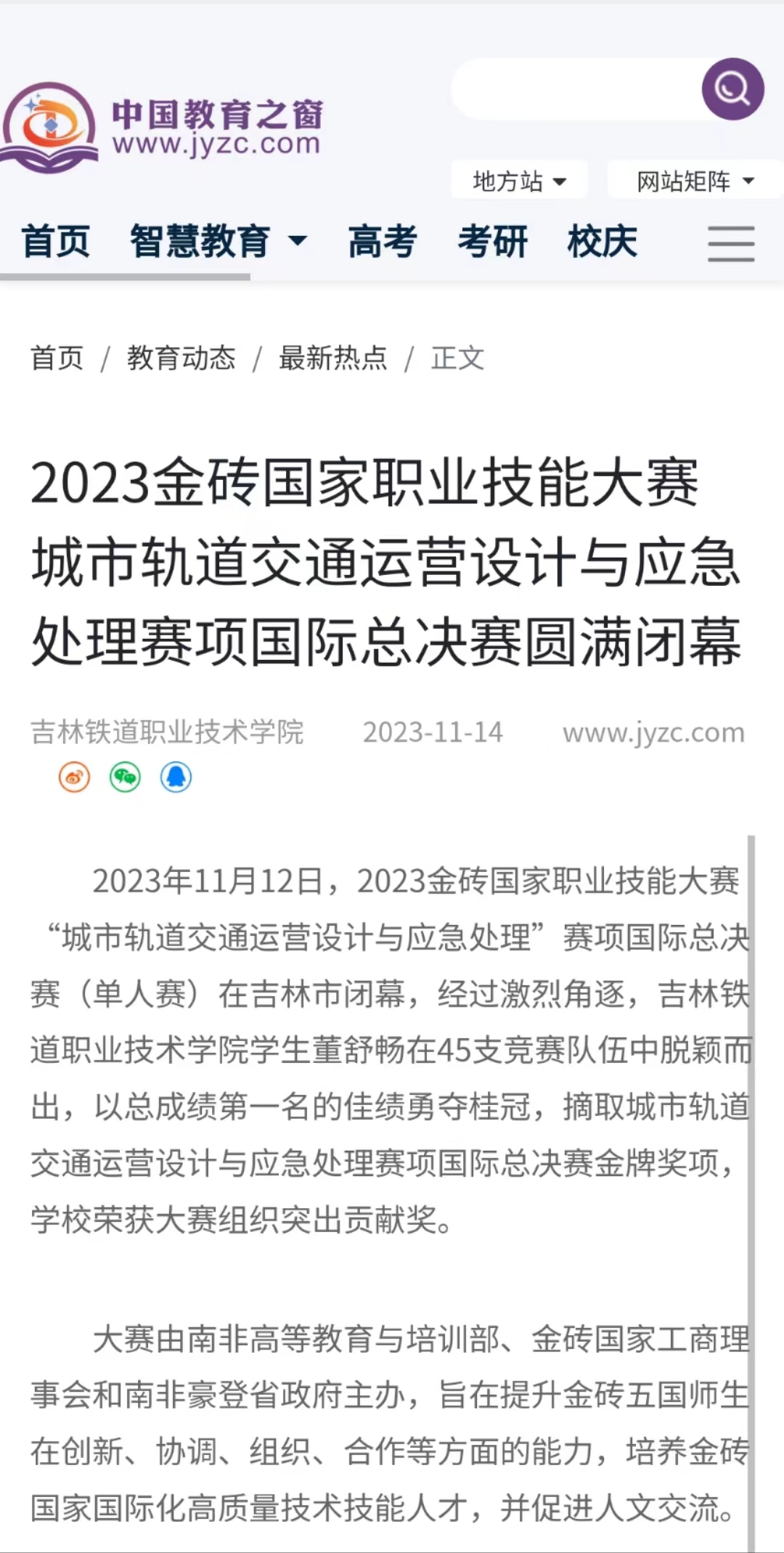 中国教育之窗
www.jyzc.com

地方站 网站矩阵

首页 智慧教育 高考 考研 校庆

首页 / 教育动态 / 最新热点 / 正文

2023金砖国家职业技能大赛城市轨道交通运营设计与应急处理赛项国际总决赛圆满闭幕

吉林铁道职业技术学院 2023-11-14 www.jyzc.com

2023年11月12日，2023金砖国家职业技能大赛“城市轨道交通运营设计与应急处理”赛项国际总决赛（单人赛）在吉林市闭幕，经过激烈角逐，吉林铁道职业技术学院学生董舒畅在45支竞赛队伍中脱颖而出，以总成绩第一名的佳绩勇夺桂冠，摘取城市轨道交通运营设计与应急处理赛项国际总决赛金牌奖项，学校荣获大赛组织突出贡献奖。

大赛由南非高等教育与培训部、金砖国家工商理事会和南非豪登省政府主办，旨在提升金砖五国师生在创新、协调、组织、合作等方面的能力，培养金砖国家国际化高质量技术技能人才，并促进人文交流。